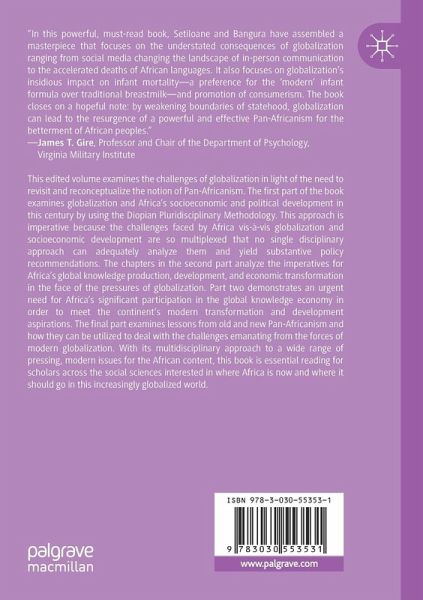 "In this powerful, must-read book, Setiloane and Bangura have assembled a masterpiece that focuses on the understated consequences of globalization ranging from social media changing the landscape of in-person communication to the accelerated deaths of African languages. It also focuses on globalization's insidious impact on infant mortality—a preference for the 'modern' infant formula over traditional breastmilk—and promotion of consumerism. The book closes on a hopeful note: by weakening boundaries of statehood, globalization can lead to the resurgence of a powerful and effective Pan-Africanism for the betterment of African peoples."
—James T. Gire, Professor and Chair of the Department of Psychology, Virginia Military Institute

This edited volume examines the challenges of globalization in light of the need to revisit and reconceptualize the notion of Pan-Africanism. The first part of the book examines globalization and Africa's socioeconomic and political development in this century by using the Diopian Pluridisciplinary Methodology. This approach is imperative because the challenges faced by Africa vis-à-vis globalization and socioeconomic development are so multiplexed that no single disciplinary approach can adequately analyze them and yield substantive policy recommendations. The chapters in the second part analyze the imperatives for Africa's global knowledge production, development, and economic transformation in the face of the pressures of globalization. Part two demonstrates an urgent need for Africa's significant participation in the global knowledge economy in order to meet the continent's modern transformation and development aspirations. The final part examines lessons from old and new Pan-Africanism and how they can be utilized to deal with the challenges emanating from the forces of modern globalization. With its multidisciplinary approach to a wide range of pressing, modern issues for the African content, this book is essential reading for scholars across the social sciences interested in where Africa is now and where it should go in this increasingly globalized world.

ISBN 978-3-030-55353-1

9 783030 553531

palgrave
macmillan

www.palgrave.com